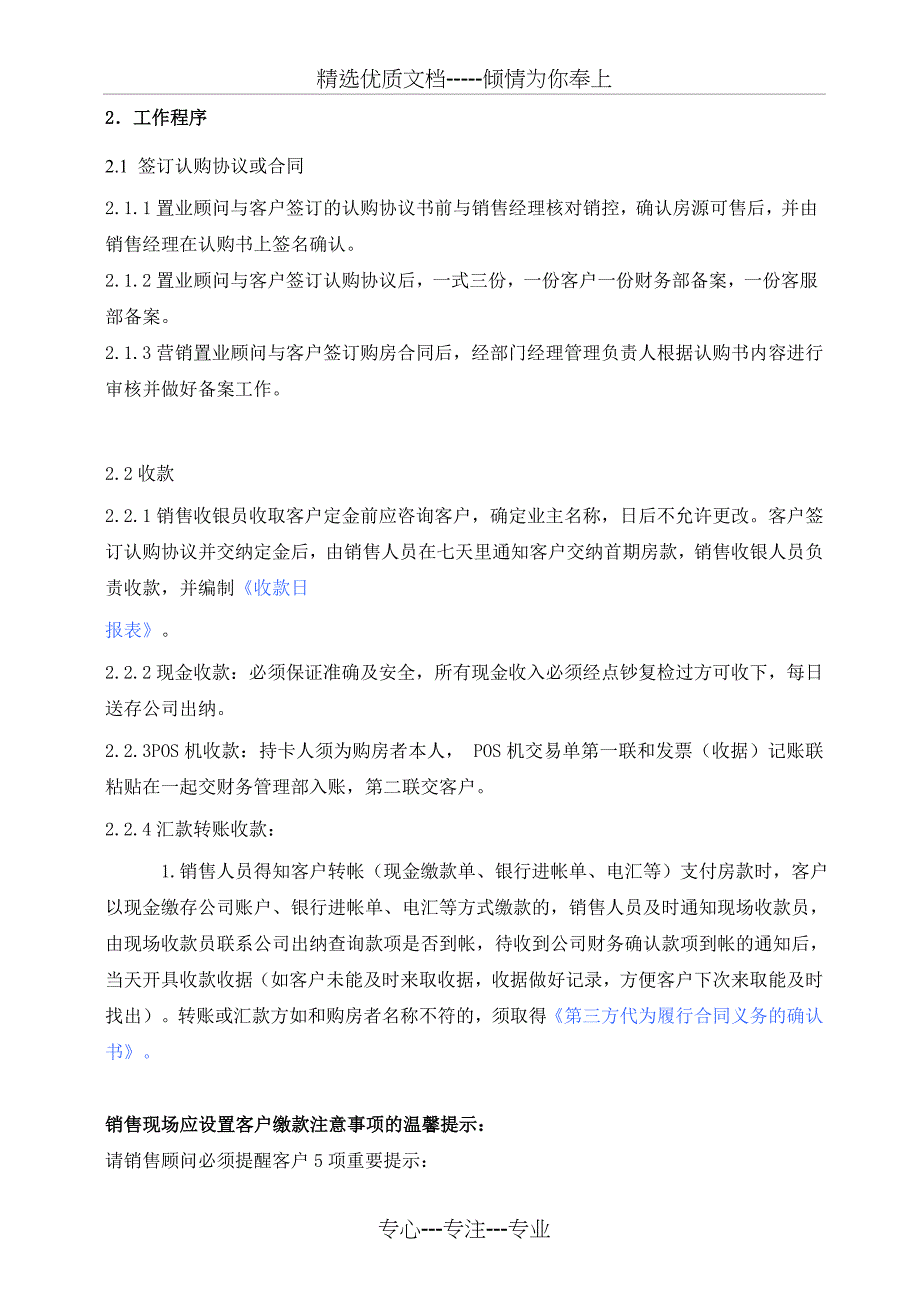 精选优质文档-----倾情为你奉上

2．工作程序

2.1 签订认购协议或合同

2.1.1 置业顾问与客户签订的认购协议书前与销售经理核对销控，确认房源可售后，并由销售经理在认购书上签名确认。

2.1.2 置业顾问与客户签订认购协议后，一式三份，一份客户一份财务部备案，一份客服部备案。

2.1.3 营销置业顾问与客户签订购房合同后，经部门经理管理负责人根据认购书内容进行审核并做好备案工作。

2.2 收款

2.2.1 销售收银员收取客户定金前应咨询客户，确定业主名称，日后不允许更改。客户签订认购协议并交纳定金后，由销售人员在七天里通知客户交纳首期房款，销售收银人员负责收款，并编制《收款日

报表》。

2.2.2 现金收款：必须保证准确及安全，所有现金收入必须经点钞复检过方可收下，每日送存公司出纳。

2.2.3POS 机收款：持卡人须为购房者本人， POS 机交易单第一联和发票（收据）记账联粘贴在一起交财务管理部入账，第二联交客户。

2.2.4 汇款转账收款：

1.销售人员得知客户转帐（现金缴款单、银行进帐单、电汇等）支付房款时，客户以现金缴存公司账户、银行进帐单、电汇等方式缴款的，销售人员及时通知现场收款员，由现场收款员联系公司出纳查询款项是否到帐，待收到公司财务确认款项到帐的通知后，当天开具收款收据（如客户未能及时来取收据，收据做好记录，方便客户下次来取能及时找出）。转账或汇款方如和购房者名称不符的，须取得《第三方代为履行合同义务的确认书》。

销售现场应设置客户缴款注意事项的温馨提示：

请销售顾问必须提醒客户 5 项重要提示：

专心---专注---专业